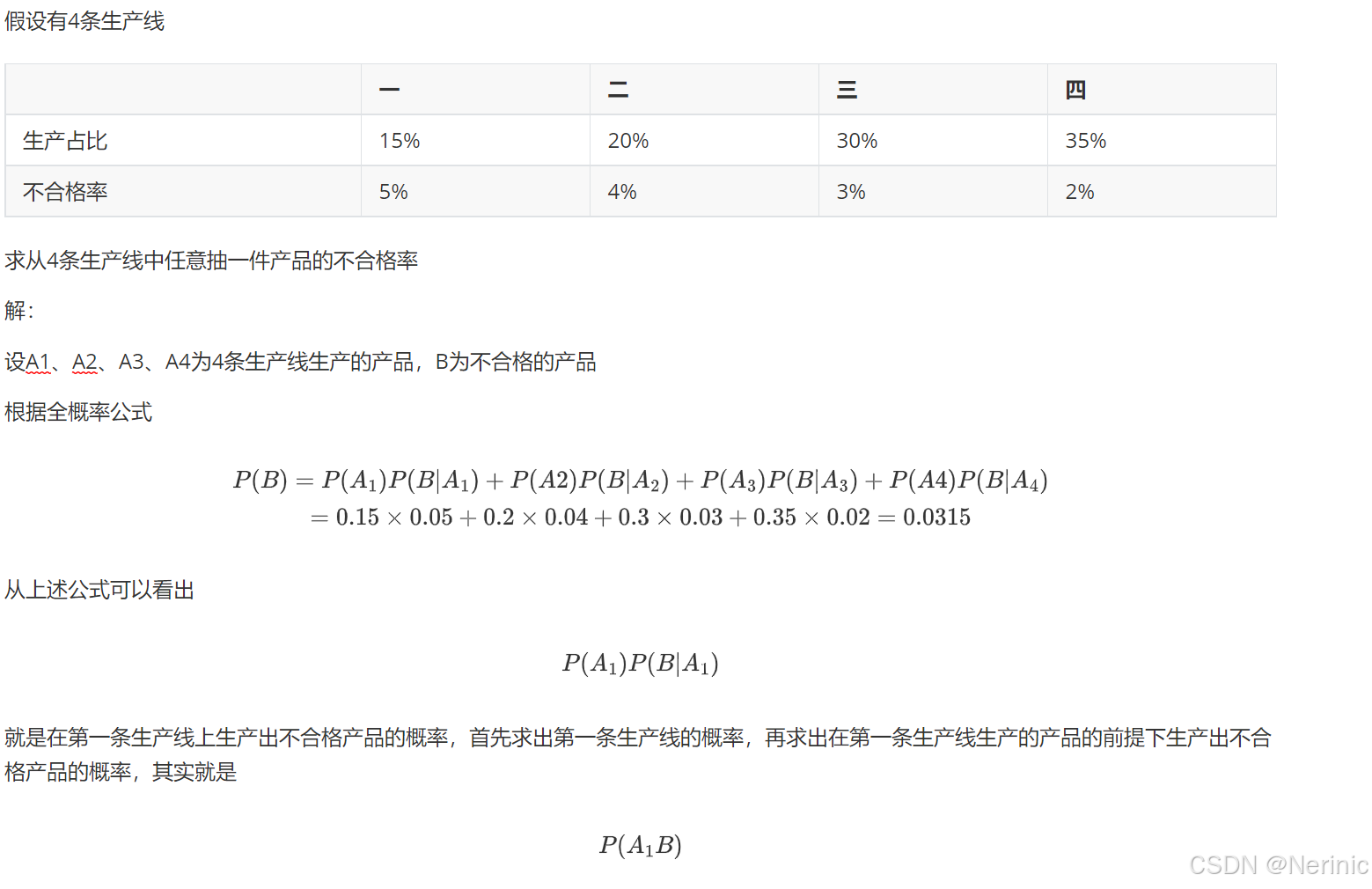 假设有4条生产线

|  | 一 | 二 | 三 | 四 |
|---|---|---|---|---|
| 生产占比 | 15% | 20% | 30% | 35% |
| 不合格率 | 5% | 4% | 3% | 2% |

求从4条生产线中任意抽一件产品的不合格率

解:

设A1、A2、A3、A4为4条生产线生产的产品，B为不合格的产品

根据全概率公式

$P(B) = P(A_1)P(B|A_1) + P(A2)P(B|A_2) + P(A_3)P(B|A_3) + P(A4)P(B|A_4)$
$= 0.15 \times 0.05 + 0.2 \times 0.04 + 0.3 \times 0.03 + 0.35 \times 0.02 = 0.0315$

从上述公式可以看出

$P(A_1)P(B|A_1)$

就是在第一条生产线上生产出不合格产品的概率，首先求出第一条生产线的概率，再求出在第一条生产线生产的产品的前提下生产出不合格产品的概率，其实就是

$P(A_1B)$

CSDN @Nerinic